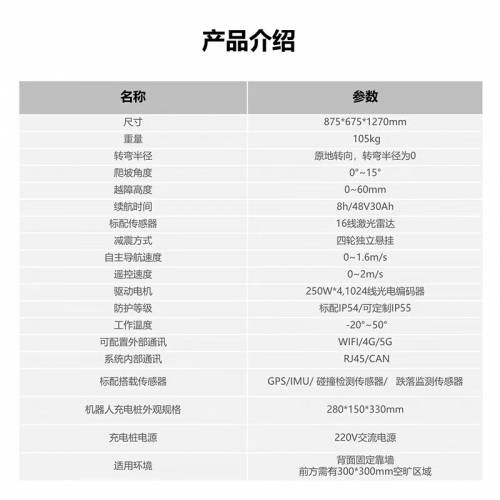 产品介绍

| 名称 | 参数 |
|---|---|
| 尺寸 | 875\*675\*1270mm |
| 重量 | 105kg |
| 转弯半径 | 原地转向，转弯半径为0 |
| 爬坡角度 | 0°~15° |
| 越障高度 | 0~60mm |
| 续航时间 | 8h/48V30Ah |
| 标配传感器 | 16线激光雷达 |
| 减震方式 | 四轮独立悬挂 |
| 自主导航速度 | 0~1.6m/s |
| 遥控速度 | 0~2m/s |
| 驱动电机 | 250W\*4,1024线光电编码器 |
| 防护等级 | 标配IP54/可定制IP55 |
| 工作温度 | -20°~50° |
| 可配置外部通讯 | WIFI/4G/5G |
| 系统内部通讯 | RJ45/CAN |
| 标配搭载传感器 | GPS/IMU/ 碰撞检测传感器/ 跌落监测传感器 |
| 机器人充电桩外观规格 | 280\*150\*330mm |
| 充电桩电源 | 220V交流电源 |
| 适用环境 | 背面固定靠墙 前方需有300\*300mm空旷区域 |